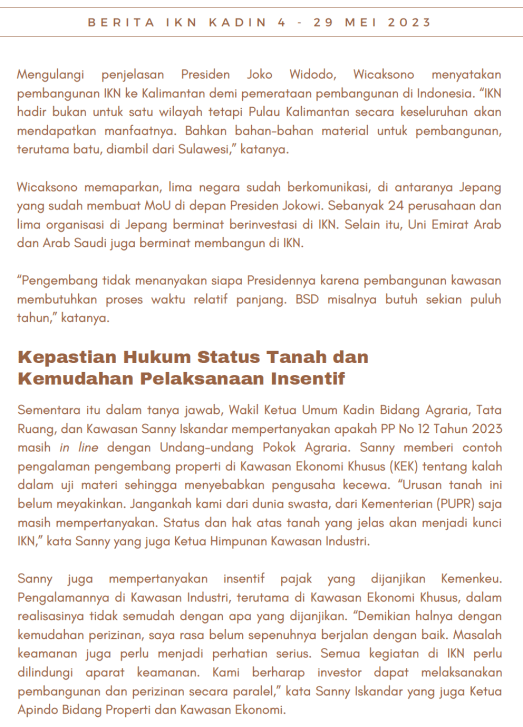 BERITA IKN KADIN 4 - 29 MEI 2023

Mengulangi penjelasan Presiden Joko Widodo, Wicaksono menyatakan pembangunan IKN ke Kalimantan demi pemerataan pembangunan di Indonesia. "IKN hadir bukan untuk satu wilayah tetapi Pulau Kalimantan secara keseluruhan akan mendapatkan manfaatnya. Bahkan bahan-bahan material untuk pembangunan, terutama batu, diambil dari Sulawesi," katanya.

Wicaksono memaparkan, lima negara sudah berkomunikasi, di antaranya Jepang yang sudah membuat MoU di depan Presiden Jokowi. Sebanyak 24 perusahaan dan lima organisasi di Jepang berminat berinvestasi di IKN. Selain itu, Uni Emirat Arab dan Arab Saudi juga berminat membangun di IKN.

"Pengembang tidak menanyakan siapa Presidennya karena pembangunan kawasan membutuhkan proses waktu relatif panjang. BSD misalnya butuh sekian puluh tahun," katanya.

Kepastian Hukum Status Tanah dan Kemudahan Pelaksanaan Insentif

Sementara itu dalam tanya jawab, Wakil Ketua Umum Kadin Bidang Agraria, Tata Ruang, dan Kawasan Sanny Iskandar mempertanyakan apakah PP No 12 Tahun 2023 masih in line dengan Undang-undang Pokok Agraria. Sanny memberi contoh pengalaman pengembang properti di Kawasan Ekonomi Khusus (KEK) tentang kalah dalam uji materi sehingga menyebabkan pengusaha kecewa. "Urusan tanah ini belum meyakinkan. Jangankah kami dari dunia swasta, dari Kementerian (PUPR) saja masih mempertanyakan. Status dan hak atas tanah yang jelas akan menjadi kunci IKN," kata Sanny yang juga Ketua Himpunan Kawasan Industri.

Sanny juga mempertanyakan insentif pajak yang dijanjikan Kemenkeu. Pengalamannya di Kawasan Industri, terutama di Kawasan Ekonomi Khusus, dalam realisasinya tidak semudah dengan apa yang dijanjikan. "Demikian halnya dengan kemudahan perizinan, saya rasa belum sepenuhnya berjalan dengan baik. Masalah keamanan juga perlu menjadi perhatian serius. Semua kegiatan di IKN perlu dilindungi aparat keamanan. Kami berharap investor dapat melaksanakan pembangunan dan perizinan secara paralel," kata Sanny Iskandar yang juga Ketua Apindo Bidang Properti dan Kawasan Ekonomi.